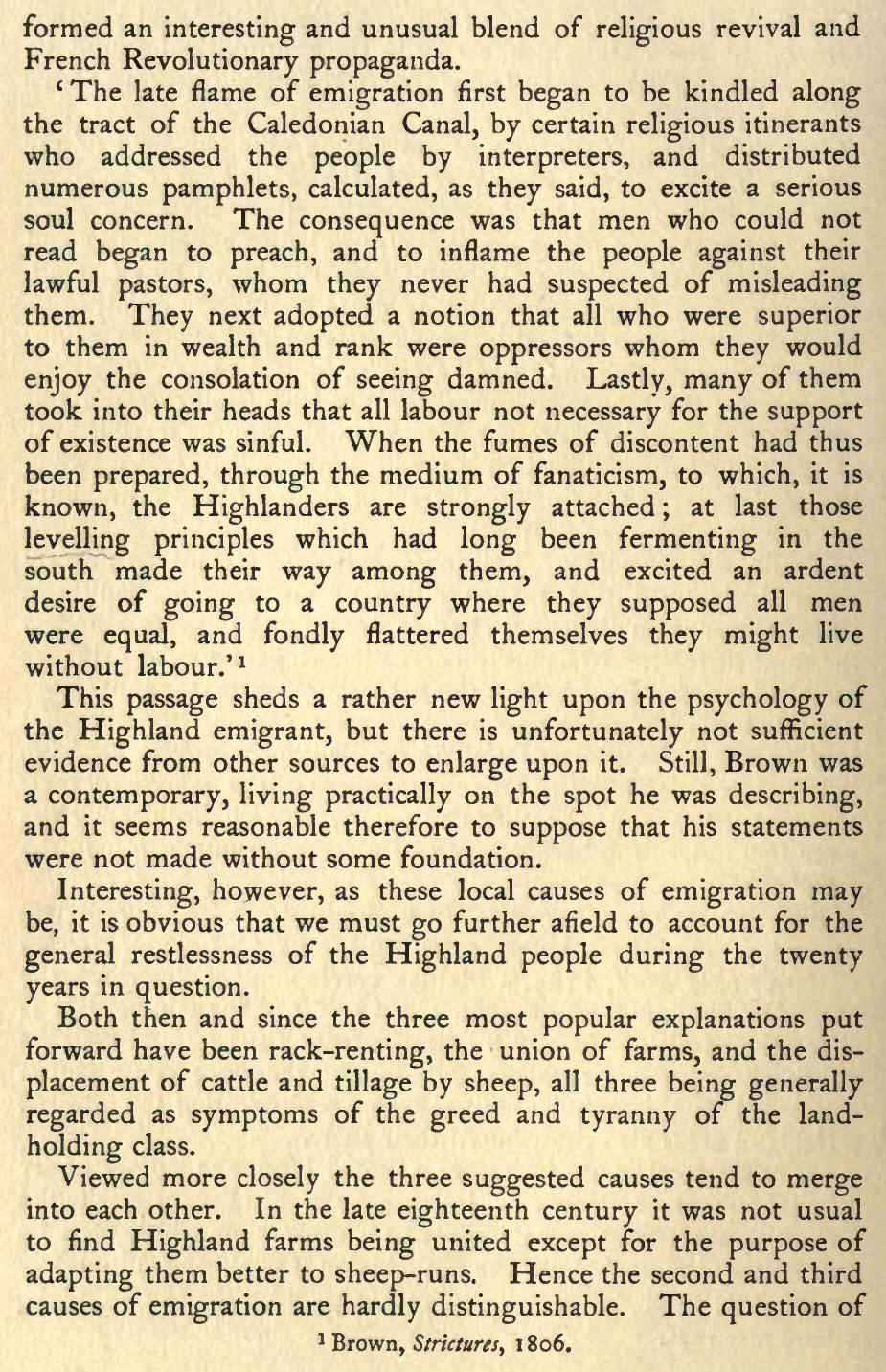 formed an interesting and unusual blend of religious revival and French Revolutionary propaganda.

'The late flame of emigration first began to be kindled along the tract of the Caledonian Canal, by certain religious itinerants who addressed the people by interpreters, and distributed numerous pamphlets, calculated, as they said, to excite a serious soul concern. The consequence was that men who could not read began to preach, and to inflame the people against their lawful pastors, whom they never had suspected of misleading them. They next adopted a notion that all who were superior to them in wealth and rank were oppressors whom they would enjoy the consolation of seeing damned. Lastly, many of them took into their heads that all labour not necessary for the support of existence was sinful. When the fumes of discontent had thus been prepared, through the medium of fanaticism, to which, it is known, the Highlanders are strongly attached; at last those levelling principles which had long been fermenting in the south made their way among them, and excited an ardent desire of going to a country where they supposed all men were equal, and fondly flattered themselves they might live without labour.'$^1$

This passage sheds a rather new light upon the psychology of the Highland emigrant, but there is unfortunately not sufficient evidence from other sources to enlarge upon it. Still, Brown was a contemporary, living practically on the spot he was describing, and it seems reasonable therefore to suppose that his statements were not made without some foundation.

Interesting, however, as these local causes of emigration may be, it is obvious that we must go further afield to account for the general restlessness of the Highland people during the twenty years in question.

Both then and since the three most popular explanations put forward have been rack-renting, the union of farms, and the displacement of cattle and tillage by sheep, all three being generally regarded as symptoms of the greed and tyranny of the landholding class.

Viewed more closely the three suggested causes tend to merge into each other. In the late eighteenth century it was not usual to find Highland farms being united except for the purpose of adapting them better to sheep-runs. Hence the second and third causes of emigration are hardly distinguishable. The question of

$^1$ Brown, Strictures, 1806.